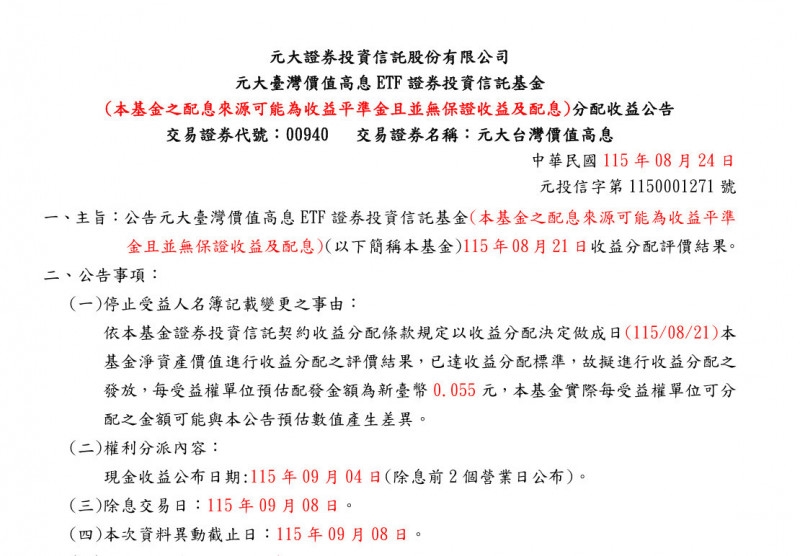 元大證券投資信託股份有限公司
元大臺灣價值高息 ETF 證券投資信託基金
(本基金之配息來源可能為收益平準金且並無保證收益及配息)分配收益公告
交易證券代號：00940　交易證券名稱：元大台灣價值高息

中華民國 115 年 08 月 24 日
元投信字第 1150001271 號

一、主旨：公告元大臺灣價值高息 ETF 證券投資信託基金(本基金之配息來源可能為收益平準金且並無保證收益及配息)(以下簡稱本基金)115 年 08 月 21 日收益分配評價結果。

二、公告事項：

(一)停止受益人名簿記載變更之事由：

依本基金證券投資信託契約收益分配條款規定以收益分配決定做成日(115/08/21)本基金淨資產價值進行收益分配之評價結果，已達收益分配標準，故擬進行收益分配之發放，每受益權單位預估配發金額為新臺幣 0.055 元，本基金實際每受益權單位可分配之金額可能與本公告預估數值產生差異。

(二)權利分派內容：

現金收益公布日期:115 年 09 月 04 日(除息前 2 個營業日公布)。

(三)除息交易日：115 年 09 月 08 日。

(四)本次資料異動截止日：115 年 09 月 08 日。